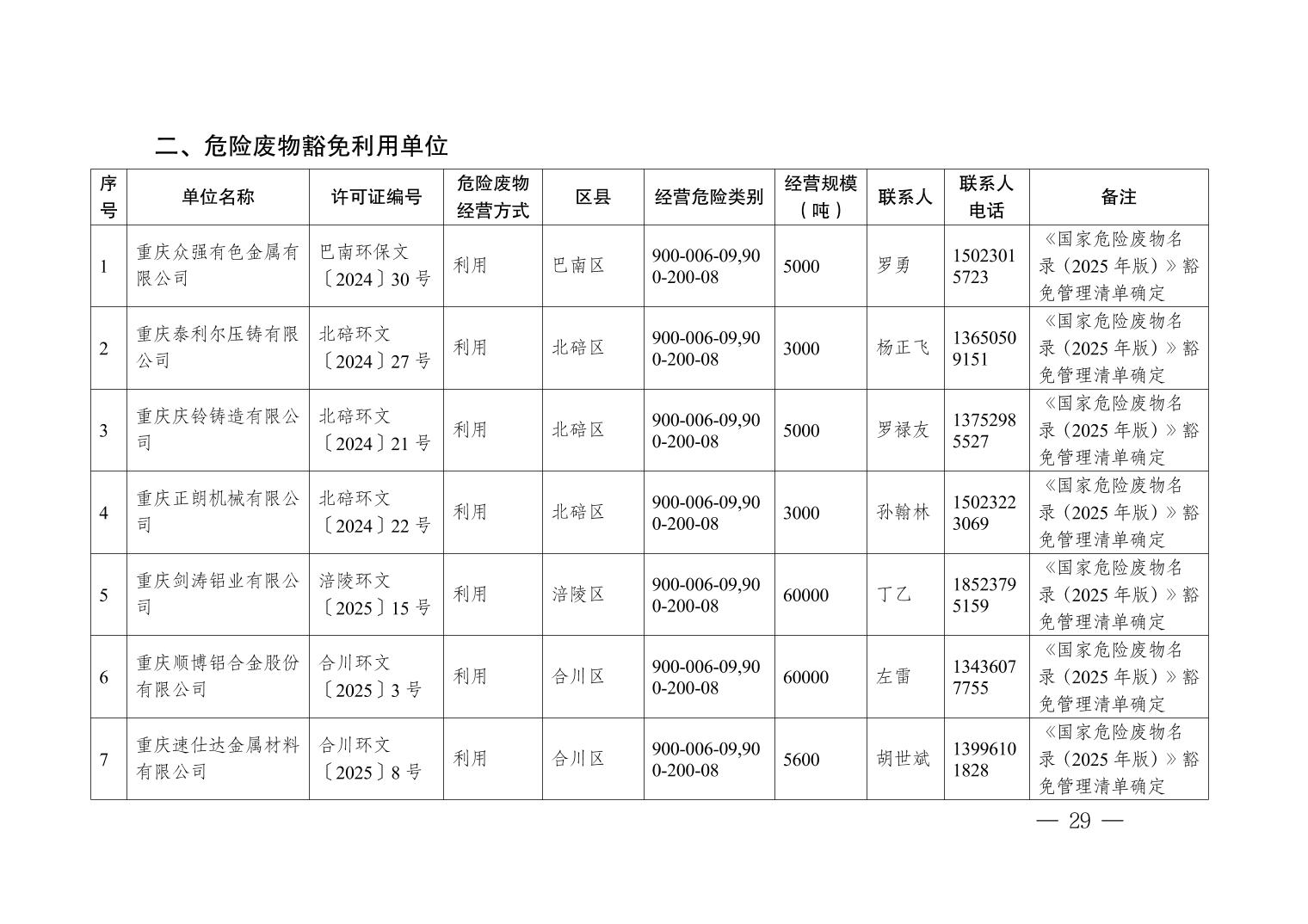 二、危险废物豁免利用单位

| 序号 | 单位名称 | 许可证编号 | 危险废物经营方式 | 区县 | 经营危险类别 | 经营规模（吨） | 联系人 | 联系人电话 | 备注 |
|---|---|---|---|---|---|---|---|---|---|
| 1 | 重庆众强有色金属有限公司 | 巴南环保文〔2024〕30 号 | 利用 | 巴南区 | 900-006-09,900-200-08 | 5000 | 罗勇 | 15023015723 | 《国家危险废物名录（2025 年版）》豁免管理清单确定 |
| 2 | 重庆泰利尔压铸有限公司 | 北碚环文〔2024〕27 号 | 利用 | 北碚区 | 900-006-09,900-200-08 | 3000 | 杨正飞 | 13650509151 | 《国家危险废物名录（2025 年版）》豁免管理清单确定 |
| 3 | 重庆庆铃铸造有限公司 | 北碚环文〔2024〕21 号 | 利用 | 北碚区 | 900-006-09,900-200-08 | 5000 | 罗禄友 | 13752985527 | 《国家危险废物名录（2025 年版）》豁免管理清单确定 |
| 4 | 重庆正朗机械有限公司 | 北碚环文〔2024〕22 号 | 利用 | 北碚区 | 900-006-09,900-200-08 | 3000 | 孙翰林 | 15023223069 | 《国家危险废物名录（2025 年版）》豁免管理清单确定 |
| 5 | 重庆剑涛铝业有限公司 | 涪陵环文〔2025〕15 号 | 利用 | 涪陵区 | 900-006-09,900-200-08 | 60000 | 丁乙 | 18523795159 | 《国家危险废物名录（2025 年版）》豁免管理清单确定 |
| 6 | 重庆顺博铝合金股份有限公司 | 合川环文〔2025〕3 号 | 利用 | 合川区 | 900-006-09,900-200-08 | 60000 | 左雷 | 13436077755 | 《国家危险废物名录（2025 年版）》豁免管理清单确定 |
| 7 | 重庆速仕达金属材料有限公司 | 合川环文〔2025〕8 号 | 利用 | 合川区 | 900-006-09,900-200-08 | 5600 | 胡世斌 | 13996101828 | 《国家危险废物名录（2025 年版）》豁免管理清单确定 |

— 29 —